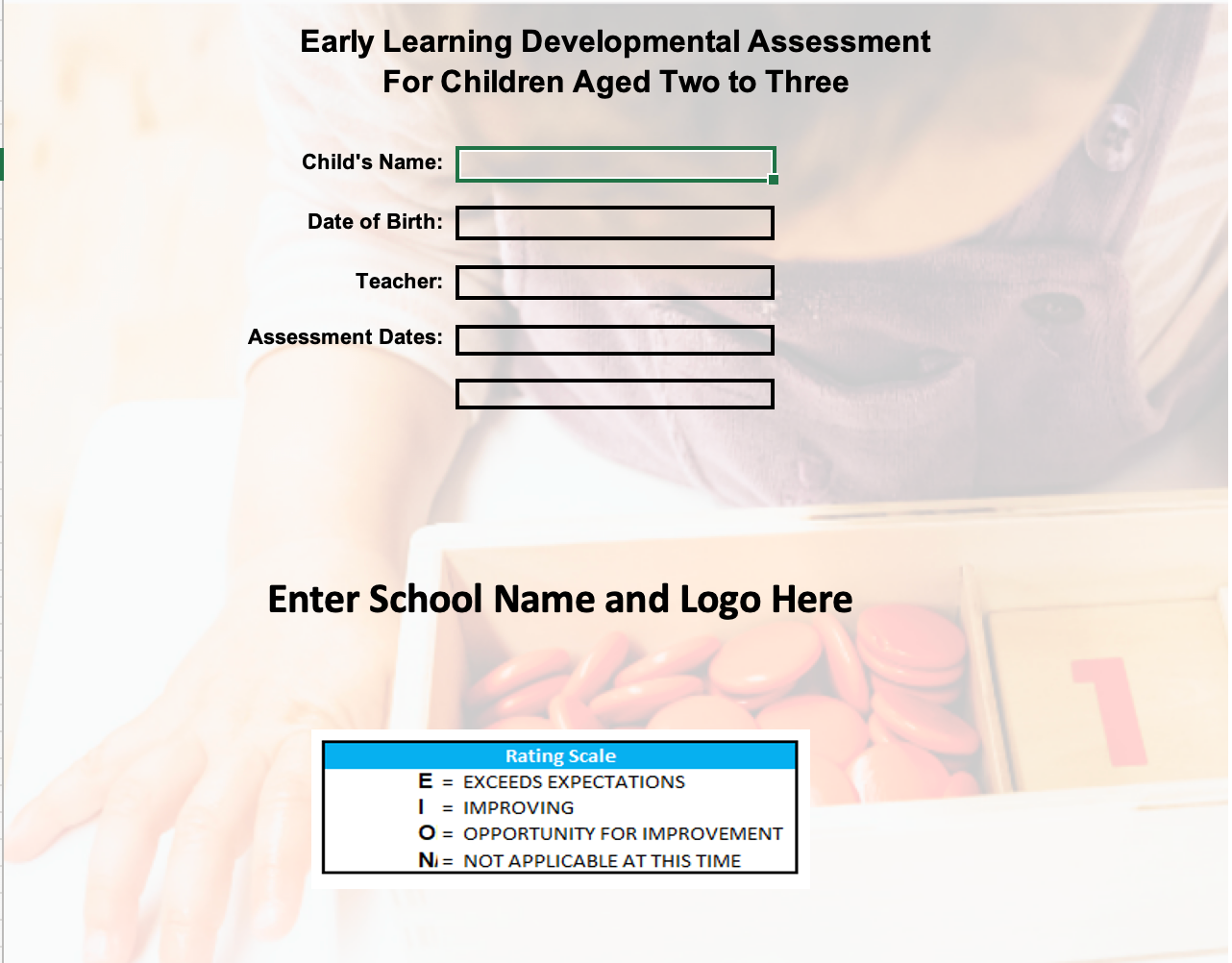 Early Learning Developmental Assessment
For Children Aged Two to Three

Child's Name:

Date of Birth:

Teacher:

Assessment Dates:

Enter School Name and Logo Here

Rating Scale
E = EXCEEDS EXPECTATIONS
I = IMPROVING
O = OPPORTUNITY FOR IMPROVEMENT
N/ = NOT APPLICABLE AT THIS TIME